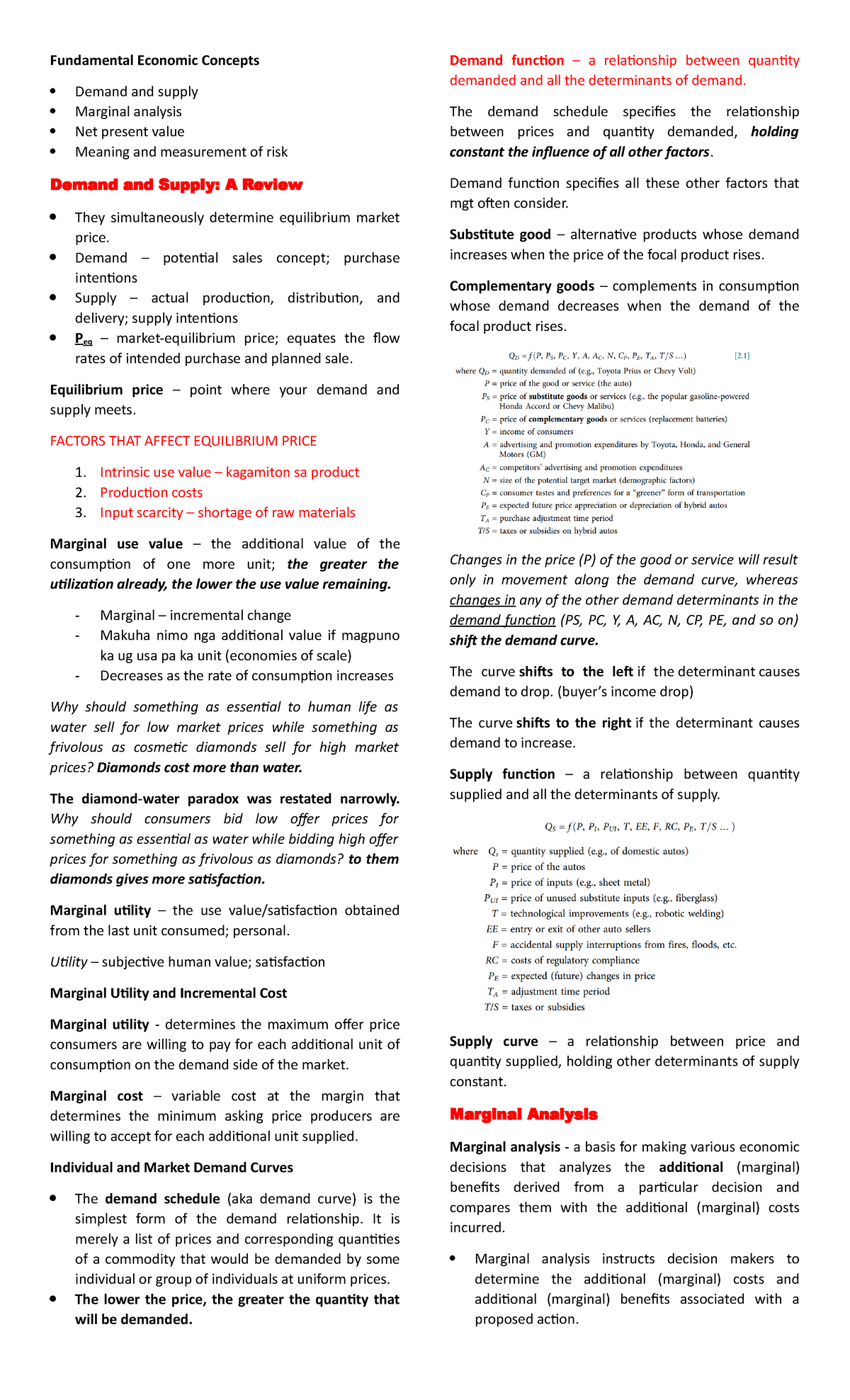 Fundamental Economic Concepts

- Demand and supply
- Marginal analysis
- Net present value
- Meaning and measurement of risk

Demand and Supply: A Review

- They simultaneously determine equilibrium market price.
- Demand – potential sales concept; purchase intentions
- Supply – actual production, distribution, and delivery; supply intentions
- $P_{eq}$ – market-equilibrium price; equates the flow rates of intended purchase and planned sale.

Equilibrium price – point where your demand and supply meets.

FACTORS THAT AFFECT EQUILIBRIUM PRICE

1. Intrinsic use value – kagamiton sa product
2. Production costs
3. Input scarcity – shortage of raw materials

Marginal use value – the additional value of the consumption of one more unit; the greater the utilization already, the lower the use value remaining.

- Marginal – incremental change
- Makuha nimo nga additional value if magpuno ka ug usa pa ka unit (economies of scale)
- Decreases as the rate of consumption increases

Why should something as essential to human life as water sell for low market prices while something as frivolous as cosmetic diamonds sell for high market prices? Diamonds cost more than water.

The diamond-water paradox was restated narrowly. Why should consumers bid low offer prices for something as essential as water while bidding high offer prices for something as frivolous as diamonds? to them diamonds gives more satisfaction.

Marginal utility – the use value/satisfaction obtained from the last unit consumed; personal.

Utility – subjective human value; satisfaction

Marginal Utility and Incremental Cost

Marginal utility - determines the maximum offer price consumers are willing to pay for each additional unit of consumption on the demand side of the market.

Marginal cost – variable cost at the margin that determines the minimum asking price producers are willing to accept for each additional unit supplied.

Individual and Market Demand Curves

- The demand schedule (aka demand curve) is the simplest form of the demand relationship. It is merely a list of prices and corresponding quantities of a commodity that would be demanded by some individual or group of individuals at uniform prices.
- The lower the price, the greater the quantity that will be demanded.

Demand function – a relationship between quantity demanded and all the determinants of demand.

The demand schedule specifies the relationship between prices and quantity demanded, holding constant the influence of all other factors.

Demand function specifies all these other factors that mgt often consider.

Substitute good – alternative products whose demand increases when the price of the focal product rises.

Complementary goods – complements in consumption whose demand decreases when the demand of the focal product rises.

$Q_D = f(P, P_S, P_C, Y, A, A_C, N, C_P, P_E, T_A, T/S \ldots)$ [2.1]

where $Q_D$ = quantity demanded of (e.g., Toyota Prius or Chevy Volt)
$P$ = price of the good or service (the auto)
$P_S$ = price of substitute goods or services (e.g., the popular gasoline-powered Honda Accord or Chevy Malibu)
$P_C$ = price of complementary goods or services (replacement batteries)
$Y$ = income of consumers
$A$ = advertising and promotion expenditures by Toyota, Honda, and General Motors (GM)
$A_C$ = competitors' advertising and promotion expenditures
$N$ = size of the potential target market (demographic factors)
$C_P$ = consumer tastes and preferences for a "greener" form of transportation
$P_E$ = expected future price appreciation or depreciation of hybrid autos
$T_A$ = purchase adjustment time period
$T/S$ = taxes or subsidies on hybrid autos

Changes in the price (P) of the good or service will result only in movement along the demand curve, whereas changes in any of the other demand determinants in the demand function (PS, PC, Y, A, AC, N, CP, PE, and so on) shift the demand curve.

The curve shifts to the left if the determinant causes demand to drop. (buyer's income drop)

The curve shifts to the right if the determinant causes demand to increase.

Supply function – a relationship between quantity supplied and all the determinants of supply.

$Q_S = f(P, P_I, P_{UI}, T, EE, F, RC, P_E, T/S \ldots)$

where $Q_s$ = quantity supplied (e.g., of domestic autos)
$P$ = price of the autos
$P_I$ = price of inputs (e.g., sheet metal)
$P_{UI}$ = price of unused substitute inputs (e.g., fiberglass)
$T$ = technological improvements (e.g., robotic welding)
$EE$ = entry or exit of other auto sellers
$F$ = accidental supply interruptions from fires, floods, etc.
$RC$ = costs of regulatory compliance
$P_E$ = expected (future) changes in price
$T_A$ = adjustment time period
$T/S$ = taxes or subsidies

Supply curve – a relationship between price and quantity supplied, holding other determinants of supply constant.

Marginal Analysis

Marginal analysis - a basis for making various economic decisions that analyzes the additional (marginal) benefits derived from a particular decision and compares them with the additional (marginal) costs incurred.

- Marginal analysis instructs decision makers to determine the additional (marginal) costs and additional (marginal) benefits associated with a proposed action.